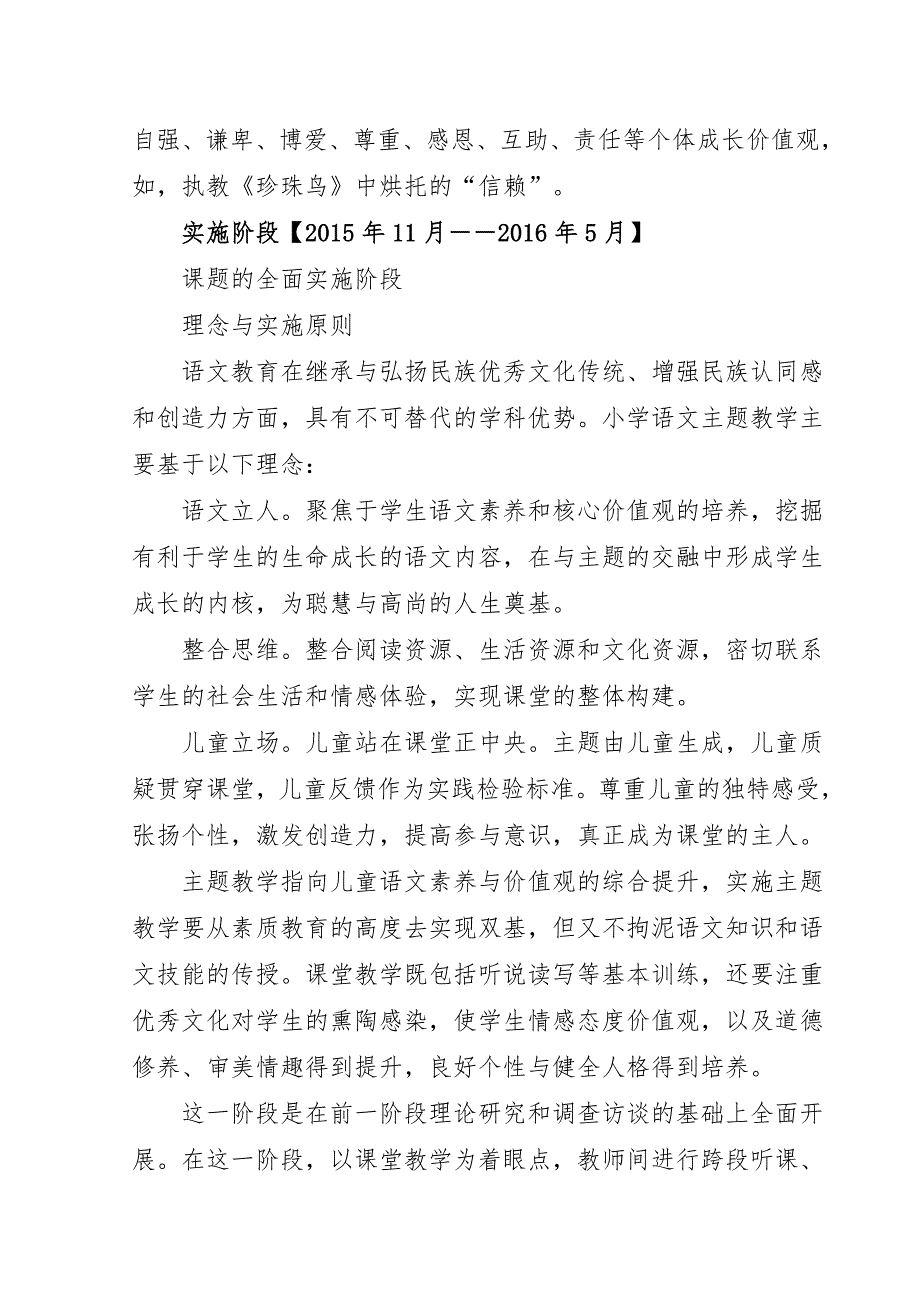 自强、谦卑、博爱、尊重、感恩、互助、责任等个体成长价值观，如，执教《珍珠鸟》中烘托的“信赖”。

实施阶段【2015年11月——2016年5月】

课题的全面实施阶段

理念与实施原则

语文教育在继承与弘扬民族优秀文化传统、增强民族认同感和创造力方面，具有不可替代的学科优势。小学语文主题教学主要基于以下理念：

语文立人。聚焦于学生语文素养和核心价值观的培养，挖掘有利于学生的生命成长的语文内容，在与主题的交融中形成学生成长的内核，为聪慧与高尚的人生奠基。

整合思维。整合阅读资源、生活资源和文化资源，密切联系学生的社会生活和情感体验，实现课堂的整体构建。

儿童立场。儿童站在课堂正中央。主题由儿童生成，儿童质疑贯穿课堂，儿童反馈作为实践检验标准。尊重儿童的独特感受，张扬个性，激发创造力，提高参与意识，真正成为课堂的主人。

主题教学指向儿童语文素养与价值观的综合提升，实施主题教学要从素质教育的高度去实现双基，但又不拘泥语文知识和语文技能的传授。课堂教学既包括听说读写等基本训练，还要注重优秀文化对学生的熏陶感染，使学生情感态度价值观，以及道德修养、审美情趣得到提升，良好个性与健全人格得到培养。

这一阶段是在前一阶段理论研究和调查访谈的基础上全面开展。在这一阶段，以课堂教学为着眼点，教师间进行跨段听课、